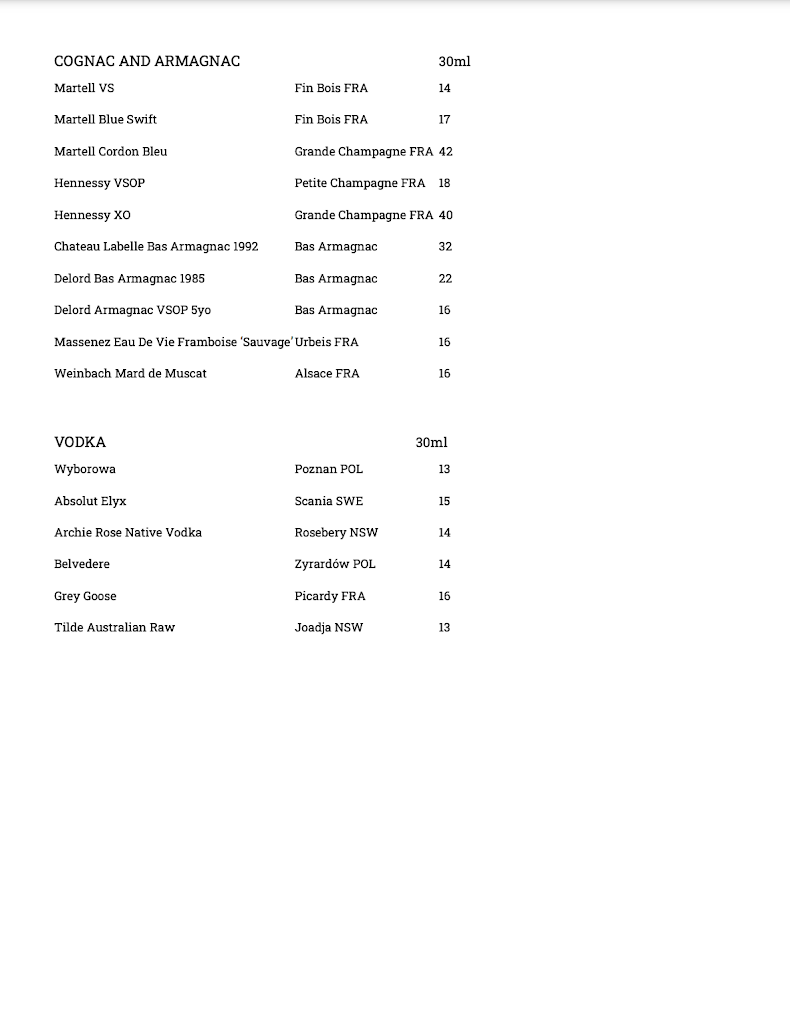 | COGNAC AND ARMAGNAC | | 30ml |
|---|---|---|
| Martell VS | Fin Bois FRA | 14 |
| Martell Blue Swift | Fin Bois FRA | 17 |
| Martell Cordon Bleu | Grande Champagne FRA | 42 |
| Hennessy VSOP | Petite Champagne FRA | 18 |
| Hennessy XO | Grande Champagne FRA | 40 |
| Chateau Labelle Bas Armagnac 1992 | Bas Armagnac | 32 |
| Delord Bas Armagnac 1985 | Bas Armagnac | 22 |
| Delord Armagnac VSOP 5yo | Bas Armagnac | 16 |
| Massenez Eau De Vie Framboise 'Sauvage' | Urbeis FRA | 16 |
| Weinbach Mard de Muscat | Alsace FRA | 16 |

| VODKA | | 30ml |
|---|---|---|
| Wyborowa | Poznan POL | 13 |
| Absolut Elyx | Scania SWE | 15 |
| Archie Rose Native Vodka | Rosebery NSW | 14 |
| Belvedere | Zyrardów POL | 14 |
| Grey Goose | Picardy FRA | 16 |
| Tilde Australian Raw | Joadja NSW | 13 |